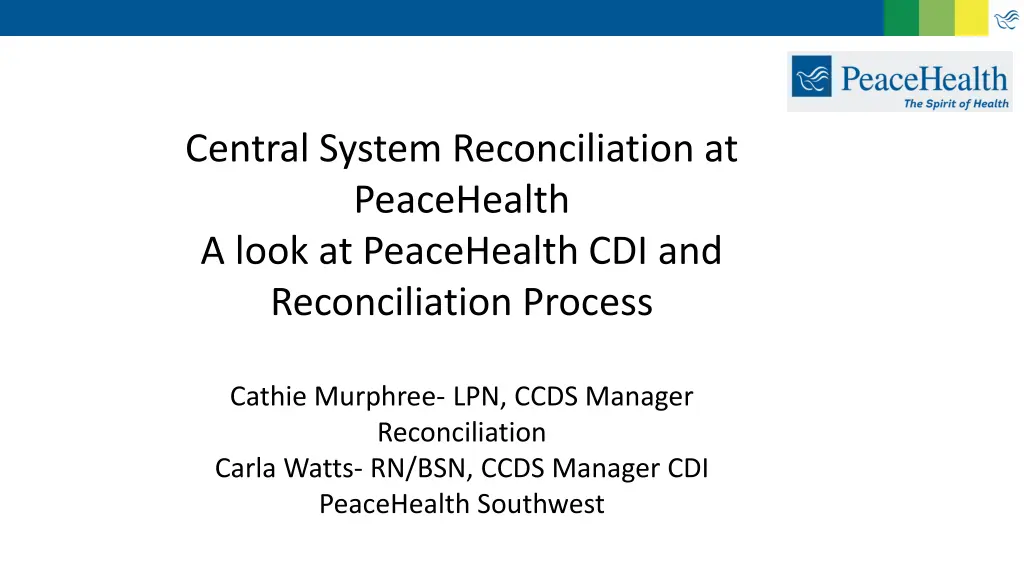 PeaceHealth
The Spirit of Health

Central System Reconciliation at PeaceHealth
A look at PeaceHealth CDI and Reconciliation Process

Cathie Murphree- LPN, CCDS Manager Reconciliation
Carla Watts- RN/BSN, CCDS Manager CDI
PeaceHealth Southwest